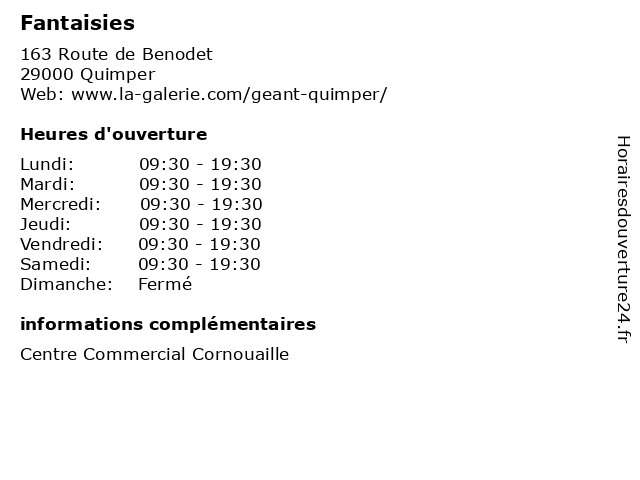 Fantaisies

163 Route de Benodet
29000 Quimper
Web: www.la-galerie.com/geant-quimper/

Heures d'ouverture

| | |
|---|---|
| Lundi: | 09:30 - 19:30 |
| Mardi: | 09:30 - 19:30 |
| Mercredi: | 09:30 - 19:30 |
| Jeudi: | 09:30 - 19:30 |
| Vendredi: | 09:30 - 19:30 |
| Samedi: | 09:30 - 19:30 |
| Dimanche: | Fermé |

informations complémentaires

Centre Commercial Cornouaille

Horairesdouverture24.fr